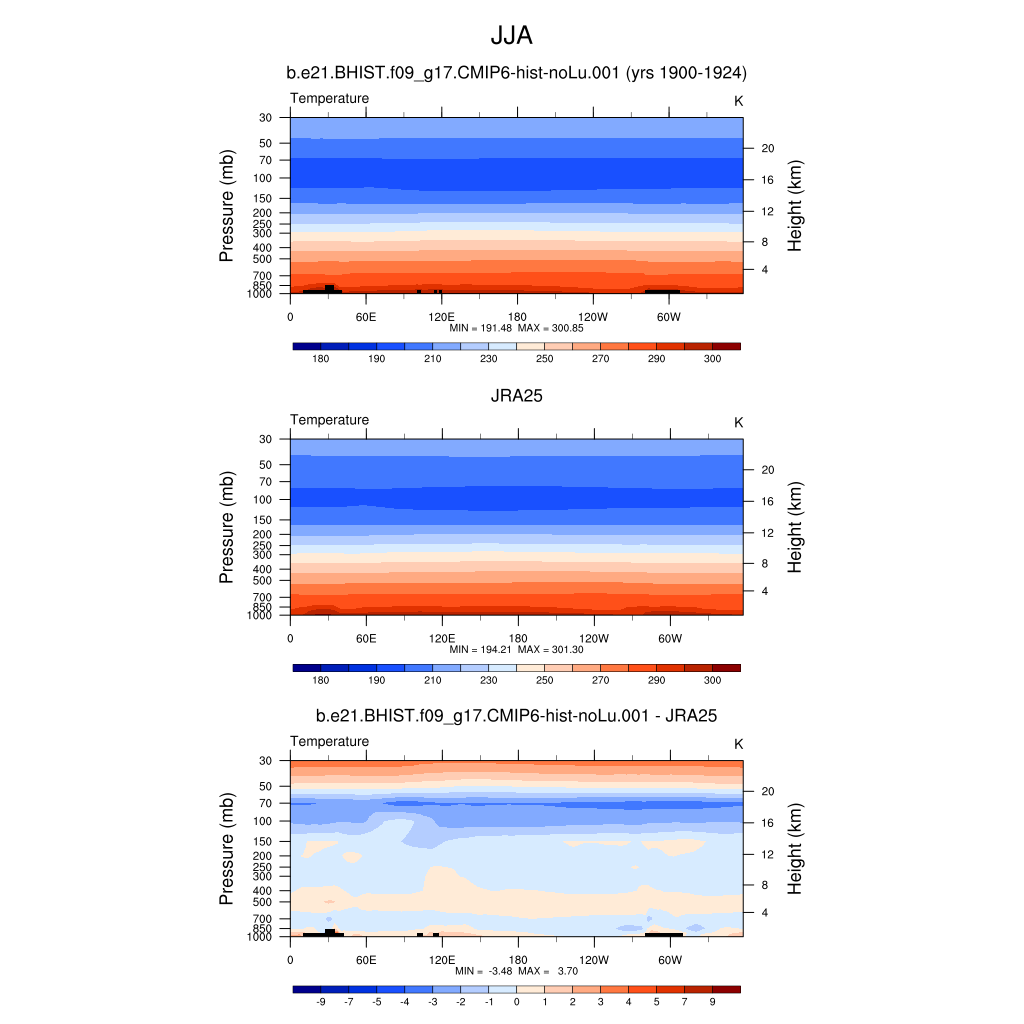 JJA

b.e21.BHIST.f09_g17.CMIP6-hist-noLu.001 (yrs 1900-1924)

Temperature

K

Pressure (mb)

30
50
70
100
150
200
250
300
400
500
700
850
1000

Height (km)

20
16
12
8
4

0 60E 120E 180 120W 60W

MIN = 191.48 MAX = 300.85

180 190 210 230 250 270 290 300

JRA25

Temperature

K

Pressure (mb)

30
50
70
100
150
200
250
300
400
500
700
850
1000

Height (km)

20
16
12
8
4

0 60E 120E 180 120W 60W

MIN = 194.21 MAX = 301.30

180 190 210 230 250 270 290 300

b.e21.BHIST.f09_g17.CMIP6-hist-noLu.001 - JRA25

Temperature

K

Pressure (mb)

30
50
70
100
150
200
250
300
400
500
700
850
1000

Height (km)

20
16
12
8
4

0 60E 120E 180 120W 60W

MIN = -3.48 MAX = 3.70

-9 -7 -5 -4 -3 -2 -1 0 1 2 3 4 5 7 9